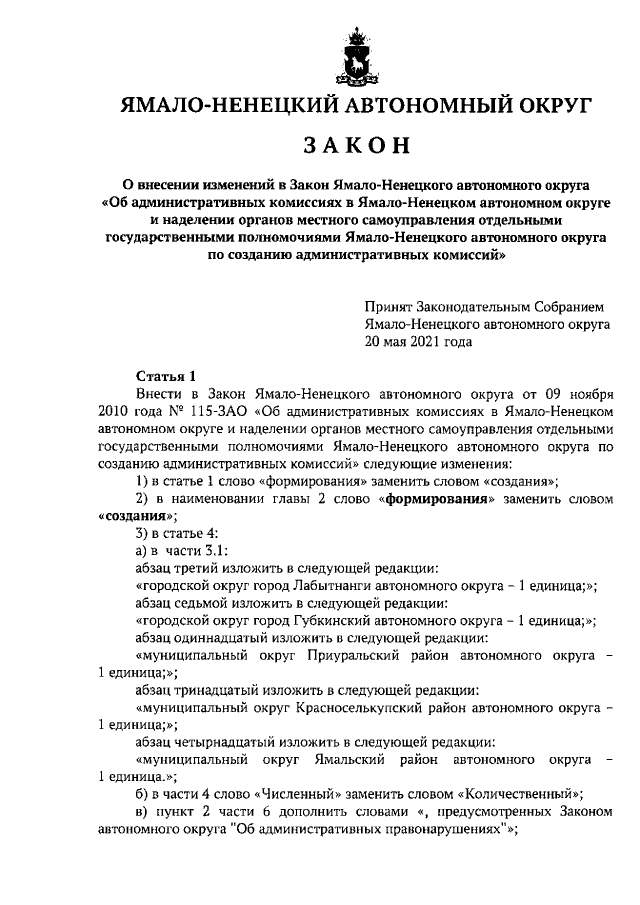 ЯМАЛО-НЕНЕЦКИЙ АВТОНОМНЫЙ ОКРУГ

ЗАКОН

О внесении изменений в Закон Ямало-Ненецкого автономного округа «Об административных комиссиях в Ямало-Ненецком автономном округе и наделении органов местного самоуправления отдельными государственными полномочиями Ямало-Ненецкого автономного округа по созданию административных комиссий»

Принят Законодательным Собранием Ямало-Ненецкого автономного округа 20 мая 2021 года

Статья 1

Внести в Закон Ямало-Ненецкого автономного округа от 09 ноября 2010 года № 115-ЗАО «Об административных комиссиях в Ямало-Ненецком автономном округе и наделении органов местного самоуправления отдельными государственными полномочиями Ямало-Ненецкого автономного округа по созданию административных комиссий» следующие изменения:

1) в статье 1 слово «формирования» заменить словом «создания»;

2) в наименовании главы 2 слово «формирования» заменить словом «создания»;

3) в статье 4:

а) в части 3.1:

абзац третий изложить в следующей редакции:

«городской округ город Лабытнанги автономного округа – 1 единица;»;

абзац седьмой изложить в следующей редакции:

«городской округ город Губкинский автономного округа – 1 единица;»;

абзац одиннадцатый изложить в следующей редакции:

«муниципальный округ Приуральский район автономного округа – 1 единица;»;

абзац тринадцатый изложить в следующей редакции:

«муниципальный округ Красноселькупский район автономного округа – 1 единица;»;

абзац четырнадцатый изложить в следующей редакции:

«муниципальный округ Ямальский район автономного округа – 1 единица.»;

б) в части 4 слово «Численный» заменить словом «Количественный»;

в) пункт 2 части 6 дополнить словами «, предусмотренных Законом автономного округа "Об административных правонарушениях"»;